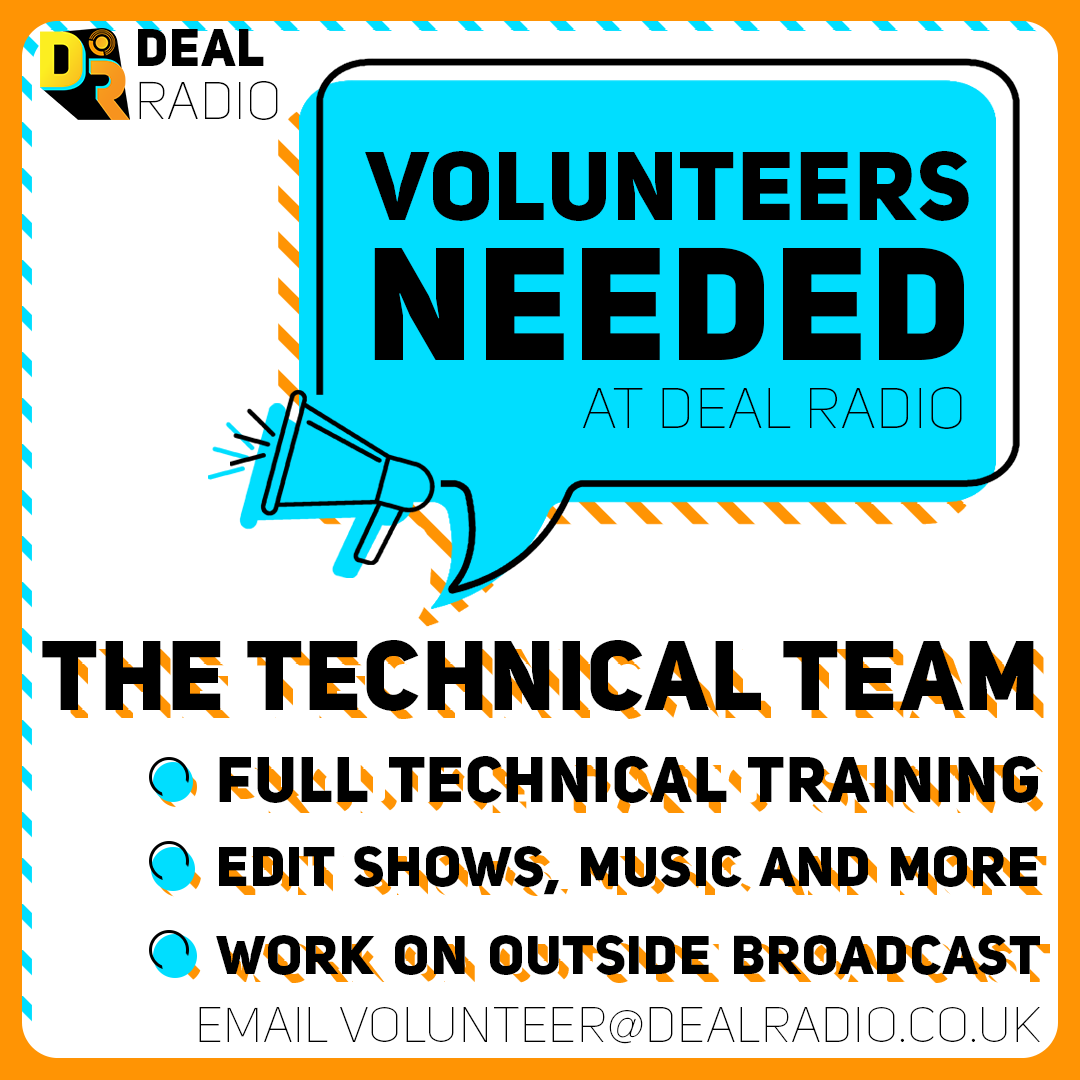 DR DEAL RADIO

VOLUNTEERS NEEDED
AT DEAL RADIO

THE TECHNICAL TEAM

FULL TECHNICAL TRAINING

EDIT SHOWS, MUSIC AND MORE

WORK ON OUTSIDE BROADCAST

EMAIL VOLUNTEER@DEALRADIO.CO.UK